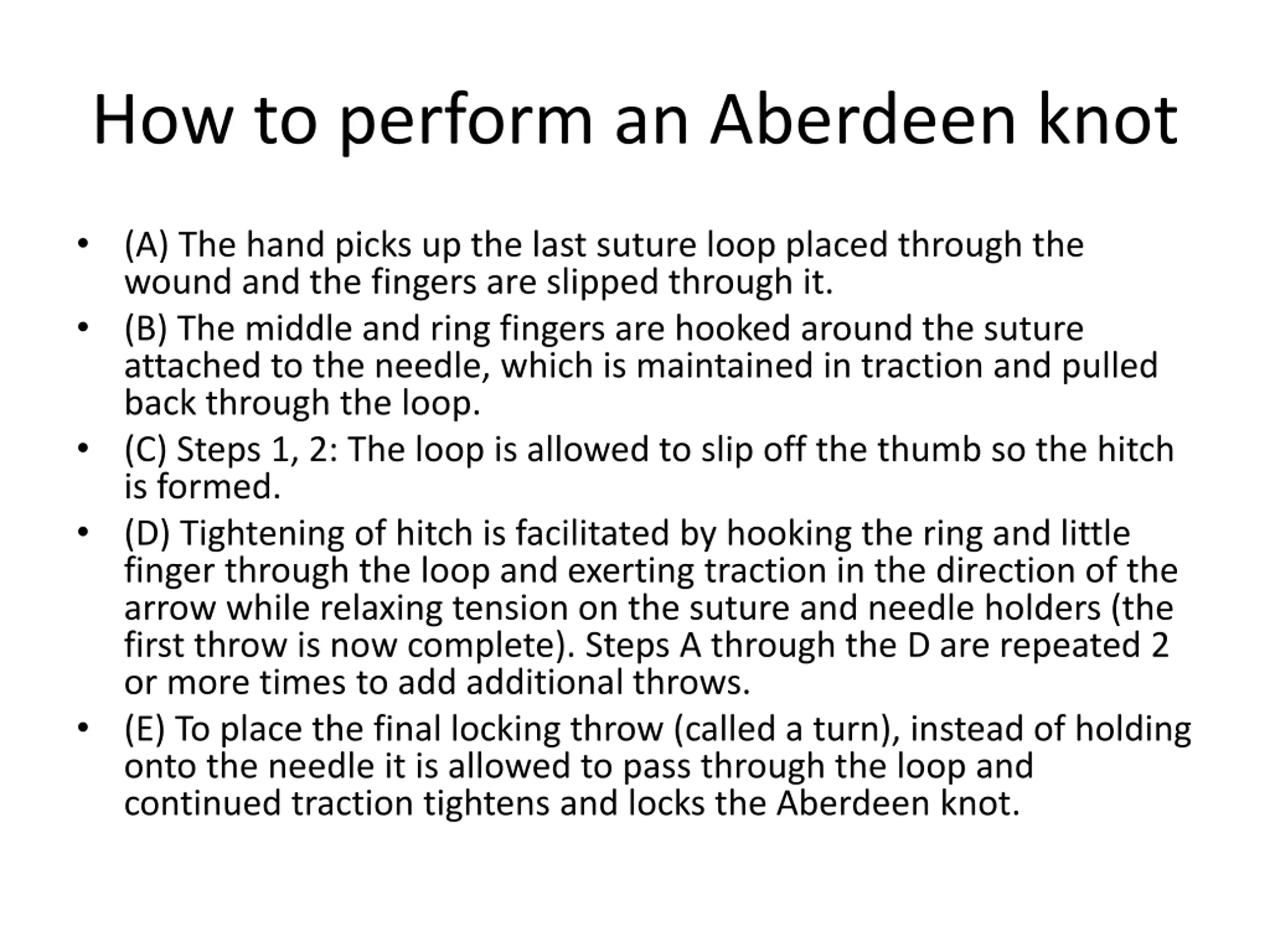 How to perform an Aberdeen knot

• (A) The hand picks up the last suture loop placed through the wound and the fingers are slipped through it.
• (B) The middle and ring fingers are hooked around the suture attached to the needle, which is maintained in traction and pulled back through the loop.
• (C) Steps 1, 2: The loop is allowed to slip off the thumb so the hitch is formed.
• (D) Tightening of hitch is facilitated by hooking the ring and little finger through the loop and exerting traction in the direction of the arrow while relaxing tension on the suture and needle holders (the first throw is now complete). Steps A through the D are repeated 2 or more times to add additional throws.
• (E) To place the final locking throw (called a turn), instead of holding onto the needle it is allowed to pass through the loop and continued traction tightens and locks the Aberdeen knot.